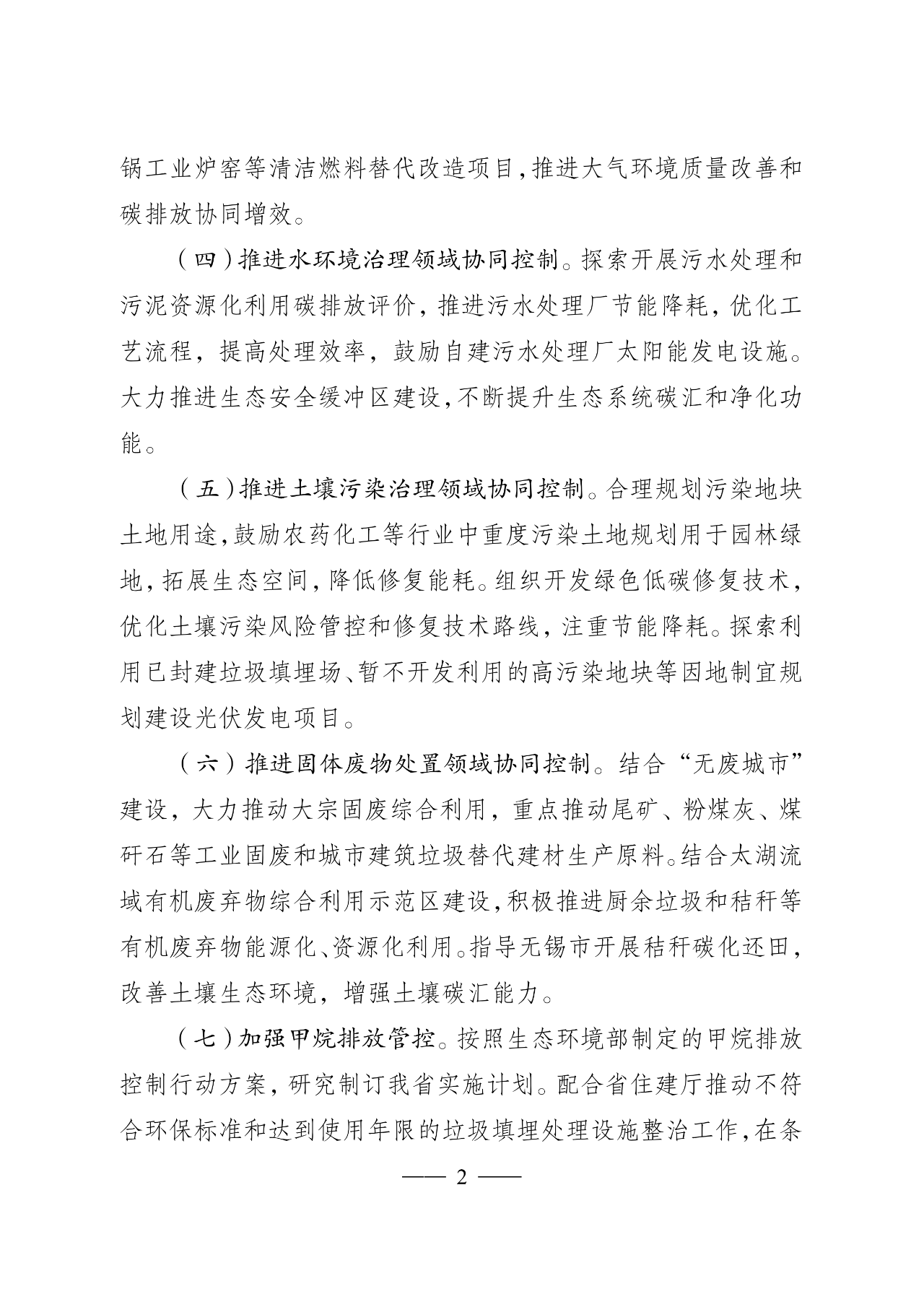 锅工业炉窑等清洁燃料替代改造项目，推进大气环境质量改善和碳排放协同增效。

（四）推进水环境治理领域协同控制。探索开展污水处理和污泥资源化利用碳排放评价，推进污水处理厂节能降耗，优化工艺流程，提高处理效率，鼓励自建污水处理厂太阳能发电设施。大力推进生态安全缓冲区建设，不断提升生态系统碳汇和净化功能。

（五）推进土壤污染治理领域协同控制。合理规划污染地块土地用途，鼓励农药化工等行业中重度污染土地规划用于园林绿地，拓展生态空间，降低修复能耗。组织开发绿色低碳修复技术，优化土壤污染风险管控和修复技术路线，注重节能降耗。探索利用已封建垃圾填埋场、暂不开发利用的高污染地块等因地制宜规划建设光伏发电项目。

（六）推进固体废物处置领域协同控制。结合“无废城市”建设，大力推动大宗固废综合利用，重点推动尾矿、粉煤灰、煤矸石等工业固废和城市建筑垃圾替代建材生产原料。结合太湖流域有机废弃物综合利用示范区建设，积极推进厨余垃圾和秸秆等有机废弃物能源化、资源化利用。指导无锡市开展秸秆碳化还田，改善土壤生态环境，增强土壤碳汇能力。

（七）加强甲烷排放管控。按照生态环境部制定的甲烷排放控制行动方案，研究制订我省实施计划。配合省住建厅推动不符合环保标准和达到使用年限的垃圾填埋处理设施整治工作，在条

— 2 —